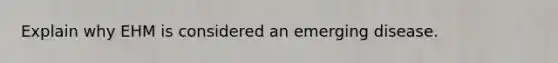 Explain why EHM is considered an emerging disease.